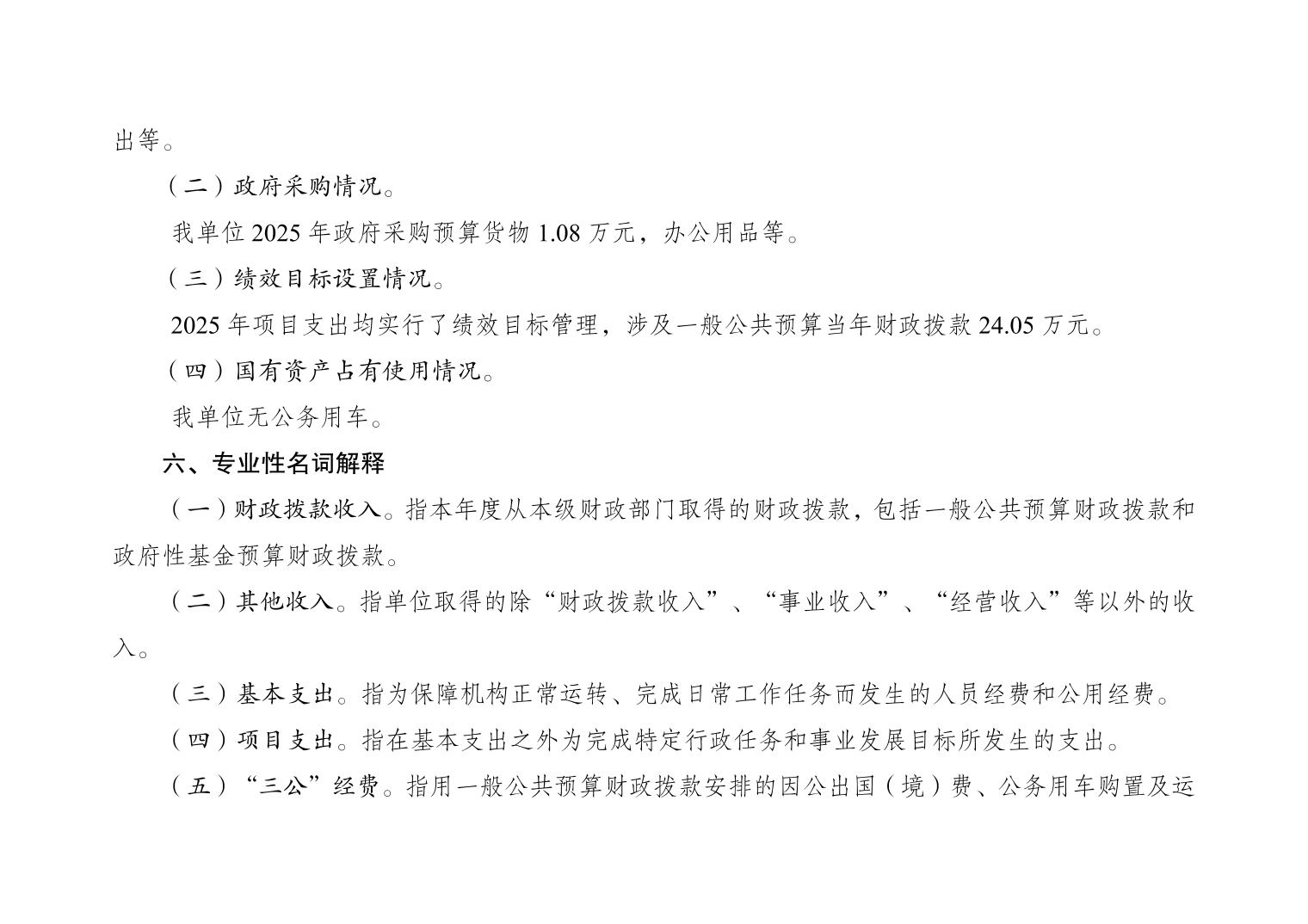 出等。

（二）政府采购情况。

我单位 2025 年政府采购预算货物 1.08 万元，办公用品等。

（三）绩效目标设置情况。

2025 年项目支出均实行了绩效目标管理，涉及一般公共预算当年财政拨款 24.05 万元。

（四）国有资产占有使用情况。

我单位无公务用车。

六、专业性名词解释

（一）财政拨款收入。指本年度从本级财政部门取得的财政拨款，包括一般公共预算财政拨款和政府性基金预算财政拨款。

（二）其他收入。指单位取得的除“财政拨款收入”、“事业收入”、“经营收入”等以外的收入。

（三）基本支出。指为保障机构正常运转、完成日常工作任务而发生的人员经费和公用经费。

（四）项目支出。指在基本支出之外为完成特定行政任务和事业发展目标所发生的支出。

（五）“三公”经费。指用一般公共预算财政拨款安排的因公出国（境）费、公务用车购置及运